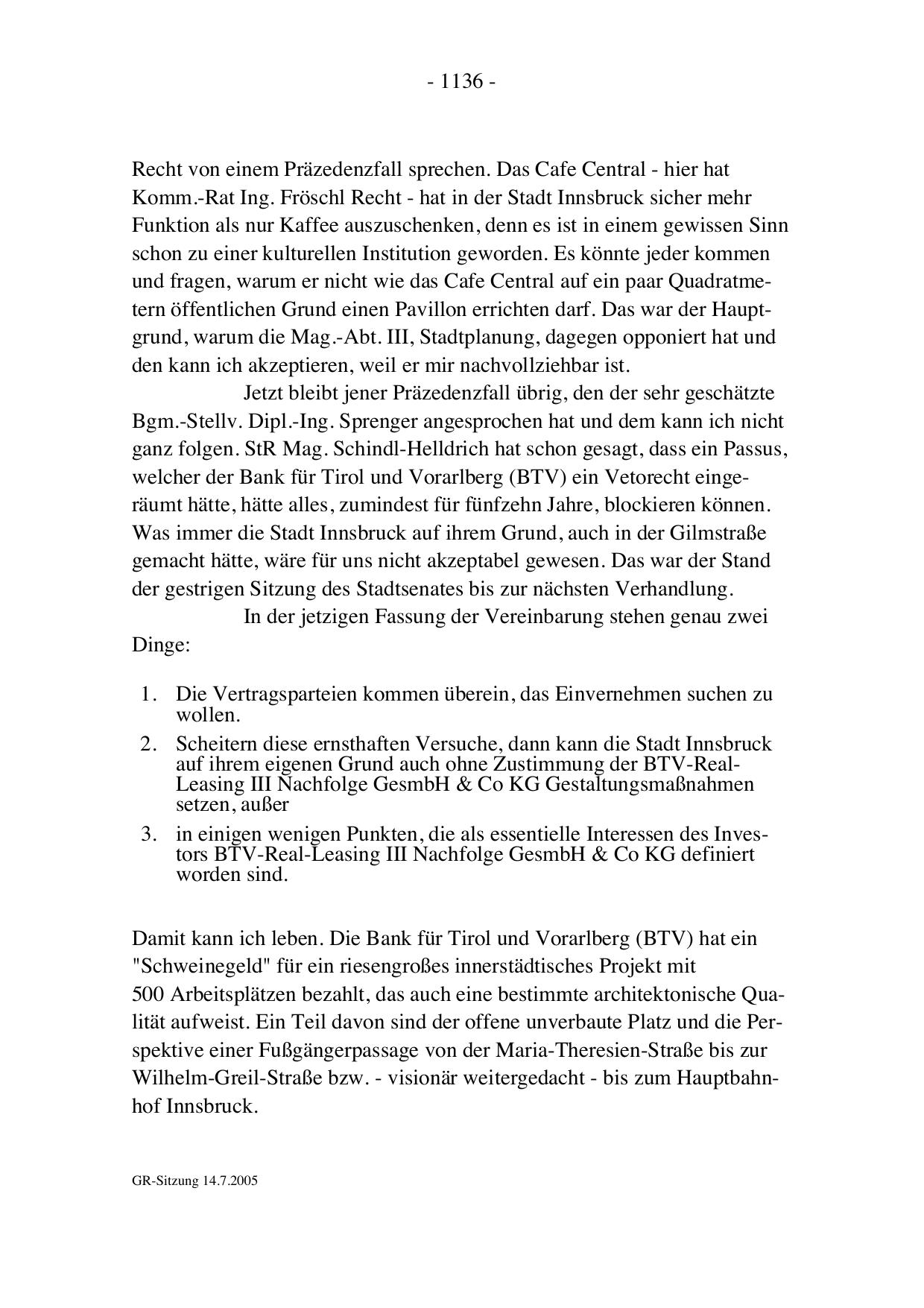 - 1136 -

Recht von einem Präzedenzfall sprechen. Das Cafe Central - hier hat Komm.-Rat Ing. Fröschl Recht - hat in der Stadt Innsbruck sicher mehr Funktion als nur Kaffee auszuschenken, denn es ist in einem gewissen Sinn schon zu einer kulturellen Institution geworden. Es könnte jeder kommen und fragen, warum er nicht wie das Cafe Central auf ein paar Quadratmetern öffentlichen Grund einen Pavillon errichten darf. Das war der Hauptgrund, warum die Mag.-Abt. III, Stadtplanung, dagegen opponiert hat und den kann ich akzeptieren, weil er mir nachvollziehbar ist.

Jetzt bleibt jener Präzedenzfall übrig, den der sehr geschätzte Bgm.-Stellv. Dipl.-Ing. Sprenger angesprochen hat und dem kann ich nicht ganz folgen. StR Mag. Schindl-Helldrich hat schon gesagt, dass ein Passus, welcher der Bank für Tirol und Vorarlberg (BTV) ein Vetorecht eingeräumt hätte, hätte alles, zumindest für fünfzehn Jahre, blockieren können. Was immer die Stadt Innsbruck auf ihrem Grund, auch in der Gilmstraße gemacht hätte, wäre für uns nicht akzeptabel gewesen. Das war der Stand der gestrigen Sitzung des Stadtsenates bis zur nächsten Verhandlung.

In der jetzigen Fassung der Vereinbarung stehen genau zwei Dinge:

1. Die Vertragsparteien kommen überein, das Einvernehmen suchen zu wollen.
2. Scheitern diese ernsthaften Versuche, dann kann die Stadt Innsbruck auf ihrem eigenen Grund auch ohne Zustimmung der BTV-Real-Leasing III Nachfolge GesmbH & Co KG Gestaltungsmaßnahmen setzen, außer
3. in einigen wenigen Punkten, die als essentielle Interessen des Investors BTV-Real-Leasing III Nachfolge GesmbH & Co KG definiert worden sind.

Damit kann ich leben. Die Bank für Tirol und Vorarlberg (BTV) hat ein "Schweinegeld" für ein riesengroßes innerstädtisches Projekt mit 500 Arbeitsplätzen bezahlt, das auch eine bestimmte architektonische Qualität aufweist. Ein Teil davon sind der offene unverbaute Platz und die Perspektive einer Fußgängerpassage von der Maria-Theresien-Straße bis zur Wilhelm-Greil-Straße bzw. - visionär weitergedacht - bis zum Hauptbahnhof Innsbruck.

GR-Sitzung 14.7.2005